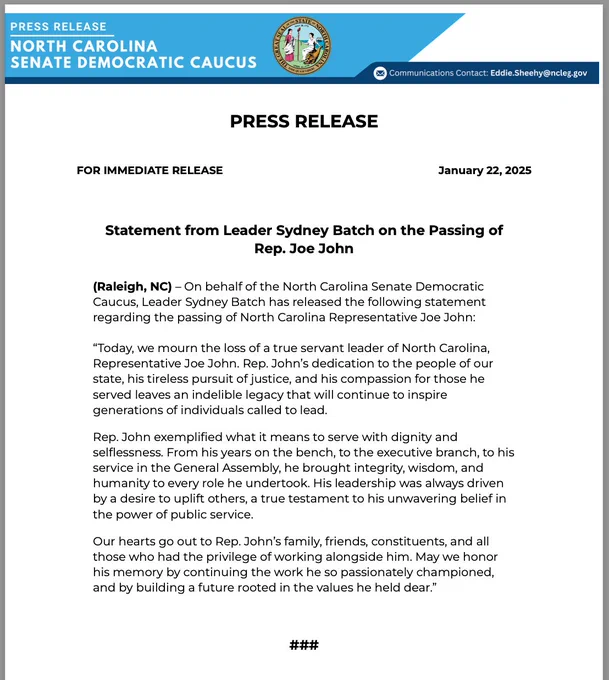 PRESS RELEASE
NORTH CAROLINA
SENATE DEMOCRATIC CAUCUS

Communications Contact: Eddie.Sheehy@ncleg.gov

PRESS RELEASE

FOR IMMEDIATE RELEASE

January 22, 2025

Statement from Leader Sydney Batch on the Passing of Rep. Joe John

(Raleigh, NC) – On behalf of the North Carolina Senate Democratic Caucus, Leader Sydney Batch has released the following statement regarding the passing of North Carolina Representative Joe John:

"Today, we mourn the loss of a true servant leader of North Carolina, Representative Joe John. Rep. John's dedication to the people of our state, his tireless pursuit of justice, and his compassion for those he served leaves an indelible legacy that will continue to inspire generations of individuals called to lead.

Rep. John exemplified what it means to serve with dignity and selflessness. From his years on the bench, to the executive branch, to his service in the General Assembly, he brought integrity, wisdom, and humanity to every role he undertook. His leadership was always driven by a desire to uplift others, a true testament to his unwavering belief in the power of public service.

Our hearts go out to Rep. John's family, friends, constituents, and all those who had the privilege of working alongside him. May we honor his memory by continuing the work he so passionately championed, and by building a future rooted in the values he held dear."

###